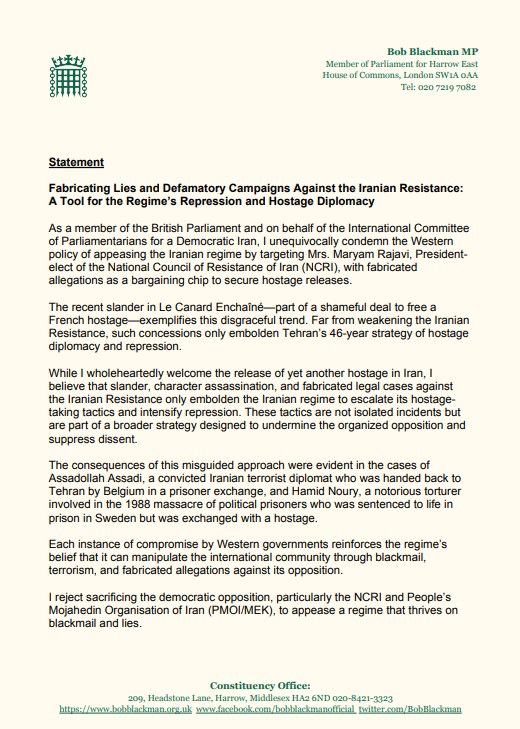 Bob Blackman MP
Member of Parliament for Harrow East
House of Commons, London SW1A 0AA
Tel: 020 7219 7082

Statement

Fabricating Lies and Defamatory Campaigns Against the Iranian Resistance: A Tool for the Regime's Repression and Hostage Diplomacy

As a member of the British Parliament and on behalf of the International Committee of Parliamentarians for a Democratic Iran, I unequivocally condemn the Western policy of appeasing the Iranian regime by targeting Mrs. Maryam Rajavi, President-elect of the National Council of Resistance of Iran (NCRI), with fabricated allegations as a bargaining chip to secure hostage releases.

The recent slander in Le Canard Enchaîné—part of a shameful deal to free a French hostage—exemplifies this disgraceful trend. Far from weakening the Iranian Resistance, such concessions only embolden Tehran's 46-year strategy of hostage diplomacy and repression.

While I wholeheartedly welcome the release of yet another hostage in Iran, I believe that slander, character assassination, and fabricated legal cases against the Iranian Resistance only embolden the Iranian regime to escalate its hostage-taking tactics and intensify repression. These tactics are not isolated incidents but are part of a broader strategy designed to undermine the organized opposition and suppress dissent.

The consequences of this misguided approach were evident in the cases of Assadollah Assadi, a convicted Iranian terrorist diplomat who was handed back to Tehran by Belgium in a prisoner exchange, and Hamid Noury, a notorious torturer involved in the 1988 massacre of political prisoners who was sentenced to life in prison in Sweden but was exchanged with a hostage.

Each instance of compromise by Western governments reinforces the regime's belief that it can manipulate the international community through blackmail, terrorism, and fabricated allegations against its opposition.

I reject sacrificing the democratic opposition, particularly the NCRI and People's Mojahedin Organisation of Iran (PMOI/MEK), to appease a regime that thrives on blackmail and lies.

Constituency Office:
209, Headstone Lane, Harrow, Middlesex HA2 6ND 020-8421-3323
https://www.bobblackman.org.uk www.facebook.com/bobblackmanofficial twitter.com/BobBlackman